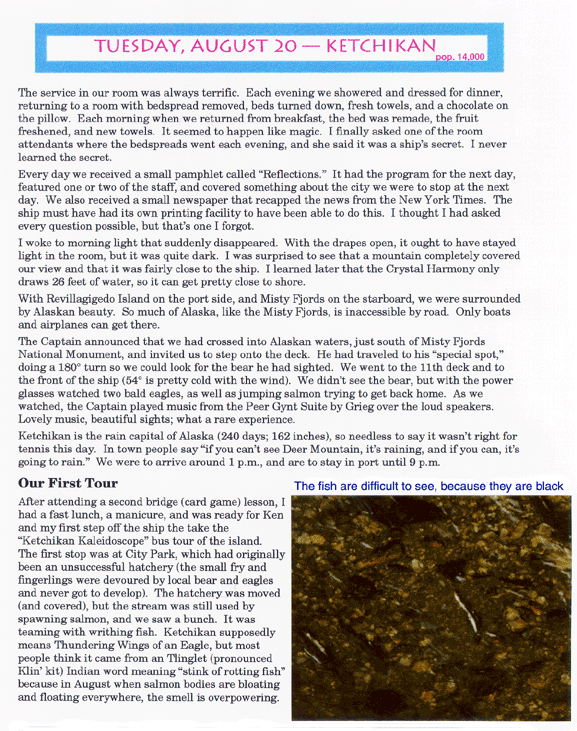 TUESDAY, AUGUST 20 — KETCHIKAN pop. 14,000

The service in our room was always terrific. Each evening we showered and dressed for dinner, returning to a room with bedspread removed, beds turned down, fresh towels, and a chocolate on the pillow. Each morning when we returned from breakfast, the bed was remade, the fruit freshened, and new towels. It seemed to happen like magic. I finally asked one of the room attendants where the bedspreads went each evening, and she said it was a ship's secret. I never learned the secret.

Every day we received a small pamphlet called "Reflections." It had the program for the next day, featured one or two of the staff, and covered something about the city we were to stop at the next day. We also received a small newspaper that recapped the news from the New York Times. The ship must have had its own printing facility to have been able to do this. I thought I had asked every question possible, but that's one I forgot.

I woke to morning light that suddenly disappeared. With the drapes open, it ought to have stayed light in the room, but it was quite dark. I was surprised to see that a mountain completely covered our view and that it was fairly close to the ship. I learned later that the Crystal Harmony only draws 26 feet of water, so it can get pretty close to shore.

With Revillagigedo Island on the port side, and Misty Fjords on the starboard, we were surrounded by Alaskan beauty. So much of Alaska, like the Misty Fjords, is inaccessible by road. Only boats and airplanes can get there.

The Captain announced that we had crossed into Alaskan waters, just south of Misty Fjords National Monument, and invited us to step onto the deck. He had traveled to his "special spot," doing a 180° turn so we could look for the bear he had sighted. We went to the 11th deck and to the front of the ship (54° is pretty cold with the wind). We didn't see the bear, but with the power glasses watched two bald eagles, as well as jumping salmon trying to get back home. As we watched, the Captain played music from the Peer Gynt Suite by Grieg over the loud speakers. Lovely music, beautiful sights; what a rare experience.

Ketchikan is the rain capital of Alaska (240 days; 162 inches), so needless to say it wasn't right for tennis this day. In town people say "if you can't see Deer Mountain, it's raining, and if you can, it's going to rain." We were to arrive around 1 p.m., and are to stay in port until 9 p.m.

Our First Tour

After attending a second bridge (card game) lesson, I had a fast lunch, a manicure, and was ready for Ken and my first step off the ship the take the "Ketchikan Kaleidoscope" bus tour of the island. The first stop was at City Park, which had originally been an unsuccessful hatchery (the small fry and fingerlings were devoured by local bear and eagles and never got to develop). The hatchery was moved (and covered), but the stream was still used by spawning salmon, and we saw a bunch. It was teaming with writhing fish. Ketchikan supposedly means Thundering Wings of an Eagle, but most people think it came from an Tlinglet (pronounced Klin' kit) Indian word meaning "stink of rotting fish" because in August when salmon bodies are bloating and floating everywhere, the smell is overpowering.

The fish are difficult to see, because they are black